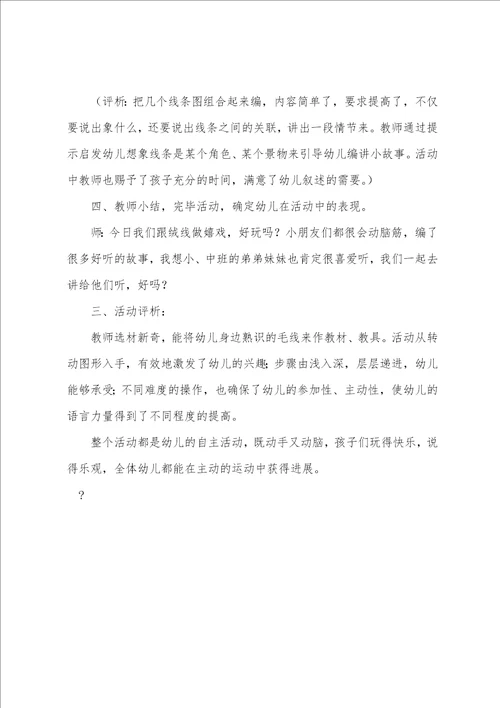 （评析：把几个线条图组合起来编，内容简单了，要求提高了，不仅要说出象什么，还要说出线条之间的关联，讲出一段情节来。教师通过提示启发幼儿想象线条是某个角色、某个景物来引导幼儿编讲小故事。活动中教师也赐予了孩子充分的时间，满意了幼儿叙述的需要。）

四、教师小结，完毕活动，确定幼儿在活动中的表现。

师：今日我们跟绒线做嬉戏，好玩吗？小朋友们都很会动脑筋，编了很多好听的故事，我想小、中班的弟弟妹妹也肯定很喜爱听，我们一起去讲给他们听，好吗？

三、活动评析：

教师选材新奇，能将幼儿身边熟识的毛线来作教材、教具。活动从转动图形入手，有效地激发了幼儿的兴趣；步骤由浅入深，层层递进，幼儿能够承受；不同难度的操作，也确保了幼儿的参加性、主动性，使幼儿的语言力量得到了不同程度的提高。

整个活动都是幼儿的自主活动，既动手又动脑，孩子们玩得快乐，说得乐观，全体幼儿都能在主动的运动中获得进展。

？